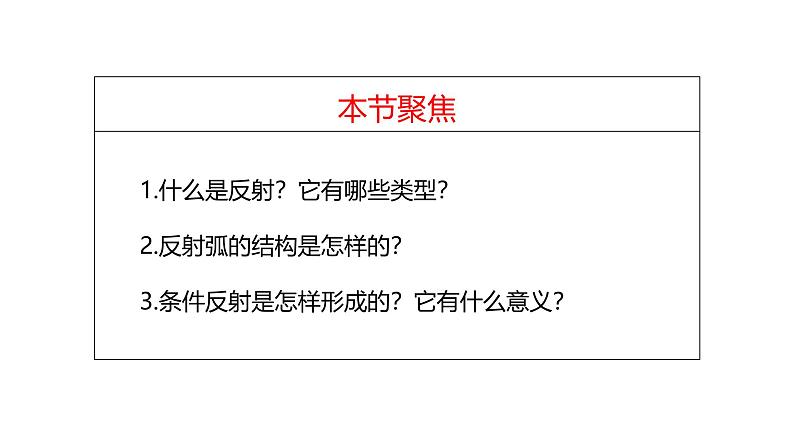 本节聚焦

1.什么是反射？它有哪些类型？

2.反射弧的结构是怎样的？

3.条件反射是怎样形成的？它有什么意义？